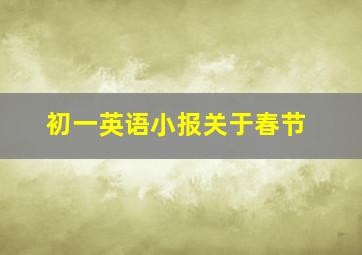 初一英语小报关于春节